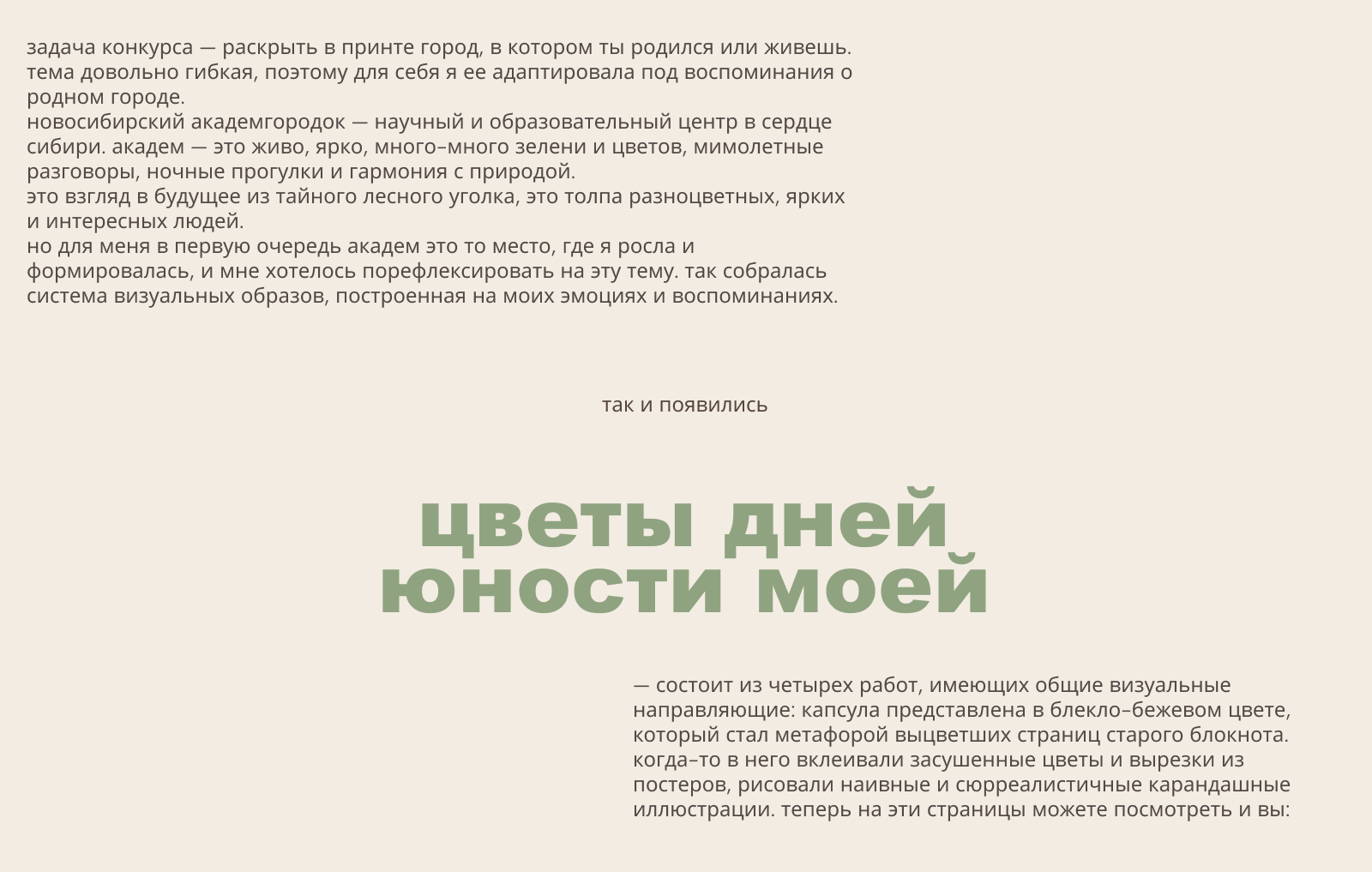 задача конкурса — раскрыть в принте город, в котором ты родился или живешь. тема довольно гибкая, поэтому для себя я ее адаптировала под воспоминания о родном городе.
новосибирский академгородок — научный и образовательный центр в сердце сибири. академ — это живо, ярко, много–много зелени и цветов, мимолетные разговоры, ночные прогулки и гармония с природой.
это взгляд в будущее из тайного лесного уголка, это толпа разноцветных, ярких и интересных людей.
но для меня в первую очередь академ это то место, где я росла и формировалась, и мне хотелось порефлексировать на эту тему. так собралась система визуальных образов, построенная на моих эмоциях и воспоминаниях.

так и появились

цветы дней юности моей

— состоит из четырех работ, имеющих общие визуальные направляющие: капсула представлена в блекло–бежевом цвете, который стал метафорой выцветших страниц старого блокнота. когда–то в него вклеивали засушенные цветы и вырезки из постеров, рисовали наивные и сюрреалистичные карандашные иллюстрации. теперь на эти страницы можете посмотреть и вы: